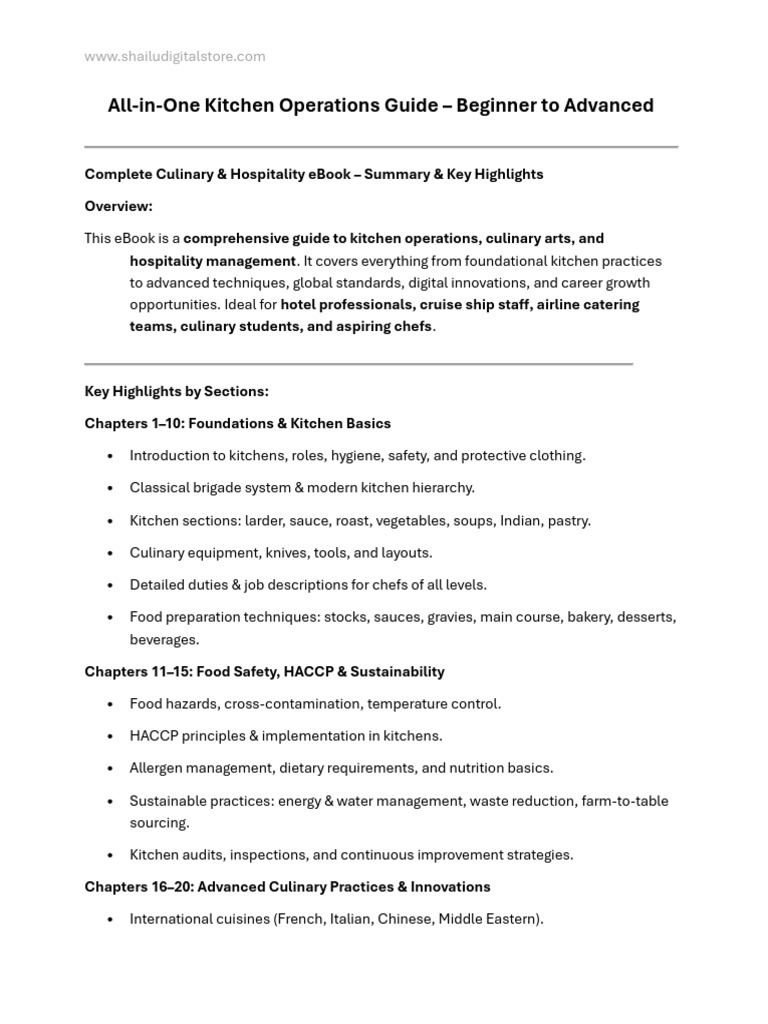 www.shailudigitalstore.com

All-in-One Kitchen Operations Guide – Beginner to Advanced

Complete Culinary & Hospitality eBook – Summary & Key Highlights

Overview:

This eBook is a comprehensive guide to kitchen operations, culinary arts, and hospitality management. It covers everything from foundational kitchen practices to advanced techniques, global standards, digital innovations, and career growth opportunities. Ideal for hotel professionals, cruise ship staff, airline catering teams, culinary students, and aspiring chefs.

Key Highlights by Sections:

Chapters 1–10: Foundations & Kitchen Basics

• Introduction to kitchens, roles, hygiene, safety, and protective clothing.
• Classical brigade system & modern kitchen hierarchy.
• Kitchen sections: larder, sauce, roast, vegetables, soups, Indian, pastry.
• Culinary equipment, knives, tools, and layouts.
• Detailed duties & job descriptions for chefs of all levels.
• Food preparation techniques: stocks, sauces, gravies, main course, bakery, desserts, beverages.

Chapters 11–15: Food Safety, HACCP & Sustainability

• Food hazards, cross-contamination, temperature control.
• HACCP principles & implementation in kitchens.
• Allergen management, dietary requirements, and nutrition basics.
• Sustainable practices: energy & water management, waste reduction, farm-to-table sourcing.
• Kitchen audits, inspections, and continuous improvement strategies.

Chapters 16–20: Advanced Culinary Practices & Innovations

• International cuisines (French, Italian, Chinese, Middle Eastern).